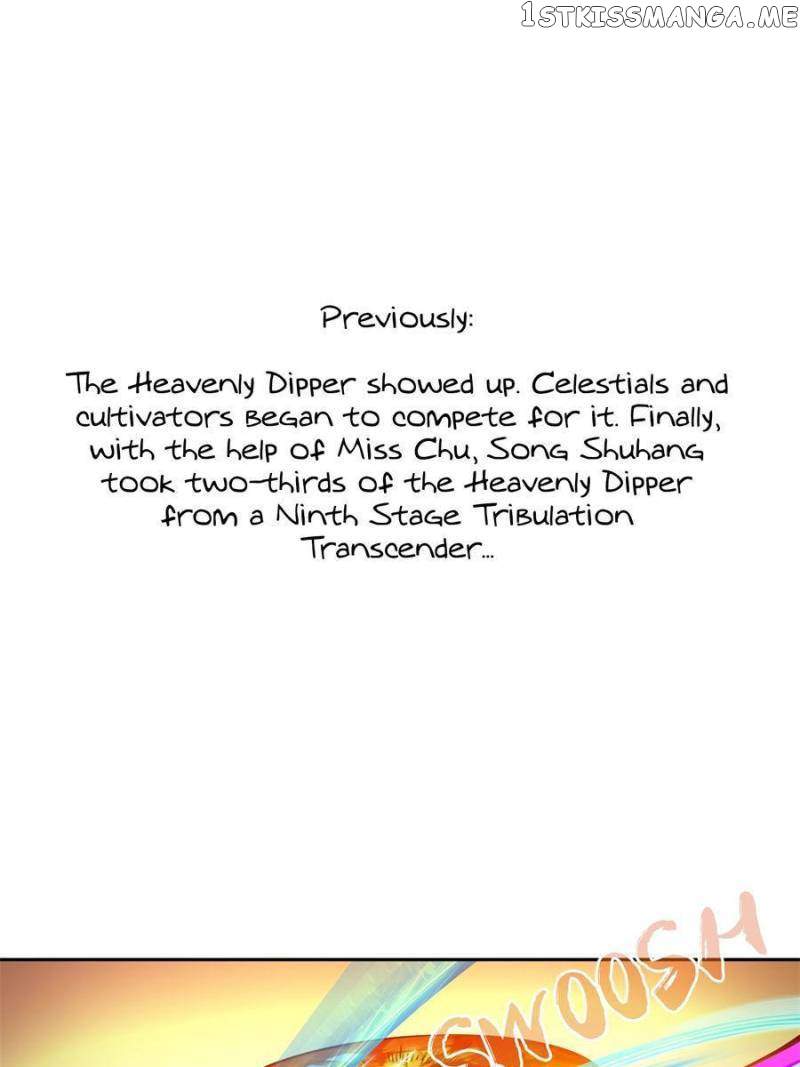 Previously:

The Heavenly Dipper showed up. Celestials and cultivators began to compete for it. Finally, with the help of Miss Chu, Song Shuhang took two-thirds of the Heavenly Dipper from a Ninth Stage Tribulation Transcender...

SWOOSH

1STKISSMANGA.ME